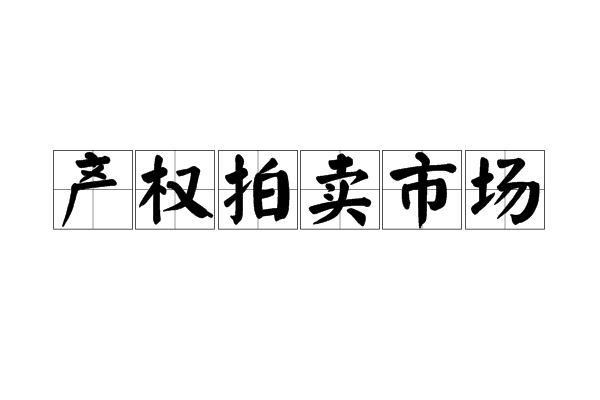 产权拍卖市场